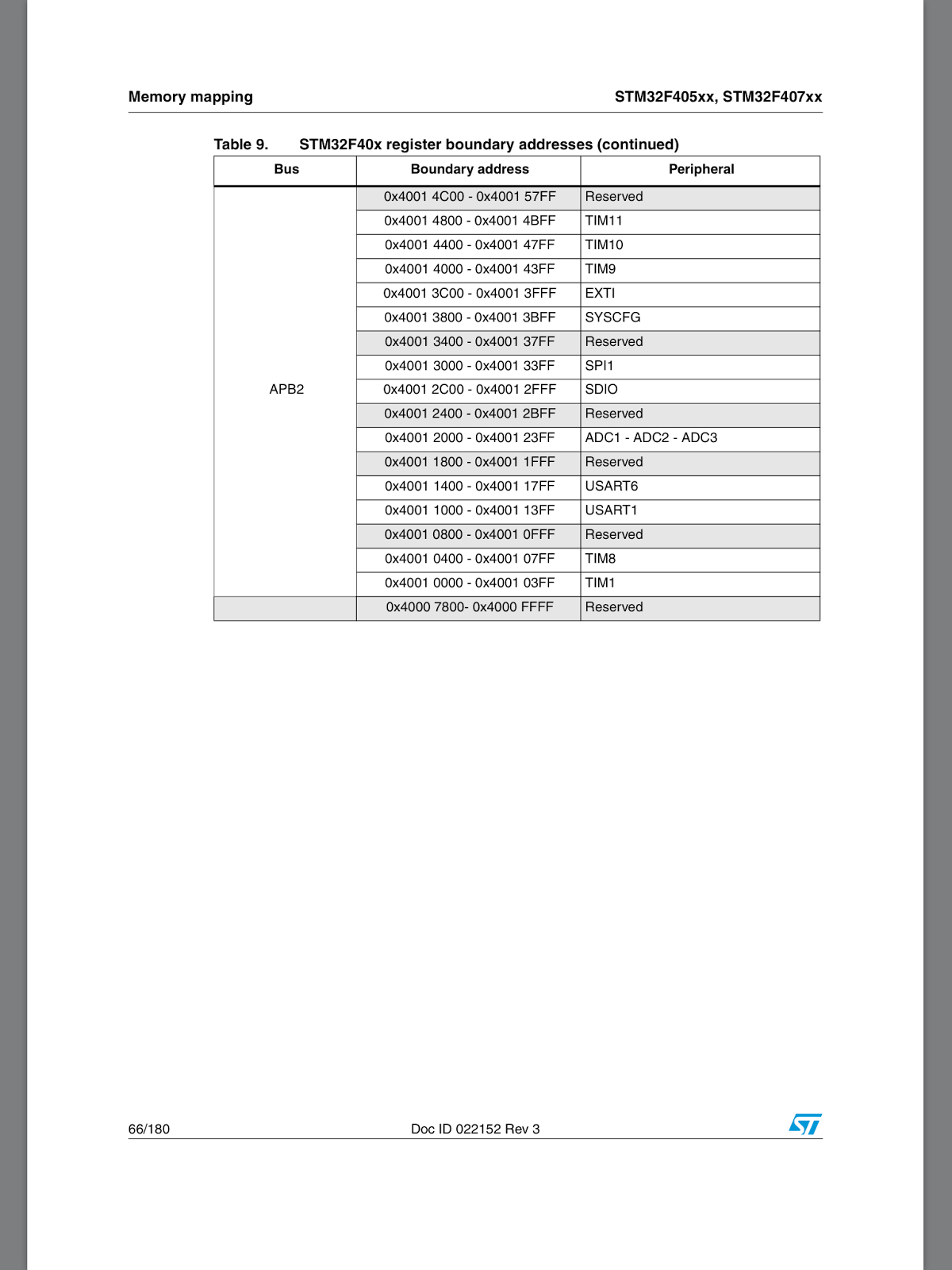 Memory mapping

STM32F405xx, STM32F407xx

Table 9. STM32F40x register boundary addresses (continued)

| Bus | Boundary address | Peripheral |
|---|---|---|
| APB2 | 0x4001 4C00 - 0x4001 57FF | Reserved |
| | 0x4001 4800 - 0x4001 4BFF | TIM11 |
| | 0x4001 4400 - 0x4001 47FF | TIM10 |
| | 0x4001 4000 - 0x4001 43FF | TIM9 |
| | 0x4001 3C00 - 0x4001 3FFF | EXTI |
| | 0x4001 3800 - 0x4001 3BFF | SYSCFG |
| | 0x4001 3400 - 0x4001 37FF | Reserved |
| | 0x4001 3000 - 0x4001 33FF | SPI1 |
| | 0x4001 2C00 - 0x4001 2FFF | SDIO |
| | 0x4001 2400 - 0x4001 2BFF | Reserved |
| | 0x4001 2000 - 0x4001 23FF | ADC1 - ADC2 - ADC3 |
| | 0x4001 1800 - 0x4001 1FFF | Reserved |
| | 0x4001 1400 - 0x4001 17FF | USART6 |
| | 0x4001 1000 - 0x4001 13FF | USART1 |
| | 0x4001 0800 - 0x4001 0FFF | Reserved |
| | 0x4001 0400 - 0x4001 07FF | TIM8 |
| | 0x4001 0000 - 0x4001 03FF | TIM1 |
| | 0x4000 7800- 0x4000 FFFF | Reserved |

66/180

Doc ID 022152 Rev 3